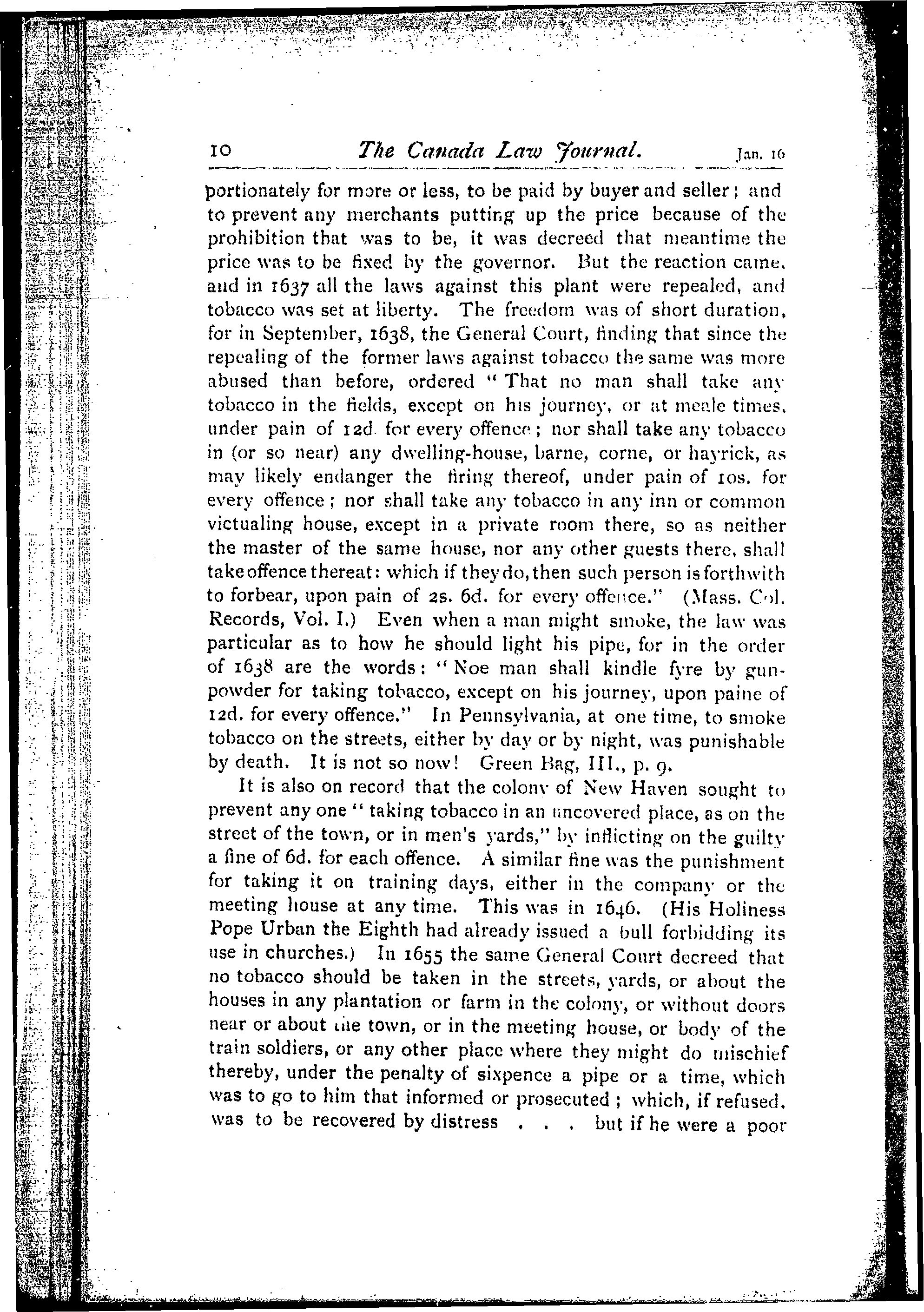 10 The Canada Law Journal. Jan. 16

portionately for more or less, to be paid by buyer and seller; and to prevent any merchants putting up the price because of the prohibition that was to be, it was decreed that meantime the price was to be fixed by the governor. But the reaction came, and in 1637 all the laws against this plant were repealed, and tobacco was set at liberty. The freedom was of short duration, for in September, 1638, the General Court, finding that since the repealing of the former laws against tobacco the same was more abused than before, ordered "That no man shall take any tobacco in the fields, except on his journey, or at meale times, under pain of 12d. for every offence; nor shall take any tobacco in (or so near) any dwelling-house, barne, corne, or hayrick, as may likely endanger the firing thereof, under pain of 10s. for every offence; nor shall take any tobacco in any inn or common victualing house, except in a private room there, so as neither the master of the same house, nor any other guests there, shall take offence thereat: which if they do, then such person is forthwith to forbear, upon pain of 2s. 6d. for every offence." (Mass. Col. Records, Vol. I.) Even when a man might smoke, the law was particular as to how he should light his pipe, for in the order of 1638 are the words: "Noe man shall kindle fyre by gunpowder for taking tobacco, except on his journey, upon paine of 12d. for every offence." In Pennsylvania, at one time, to smoke tobacco on the streets, either by day or by night, was punishable by death. It is not so now! Green Bag, III., p. 9.

It is also on record that the colony of New Haven sought to prevent any one "taking tobacco in an uncovered place, as on the street of the town, or in men's yards," by inflicting on the guilty a fine of 6d. for each offence. A similar fine was the punishment for taking it on training days, either in the company or the meeting house at any time. This was in 1646. (His Holiness Pope Urban the Eighth had already issued a bull forbidding its use in churches.) In 1655 the same General Court decreed that no tobacco should be taken in the streets, yards, or about the houses in any plantation or farm in the colony, or without doors near or about the town, or in the meeting house, or body of the train soldiers, or any other place where they might do mischief thereby, under the penalty of sixpence a pipe or a time, which was to go to him that informed or prosecuted; which, if refused, was to be recovered by distress . . . but if he were a poor